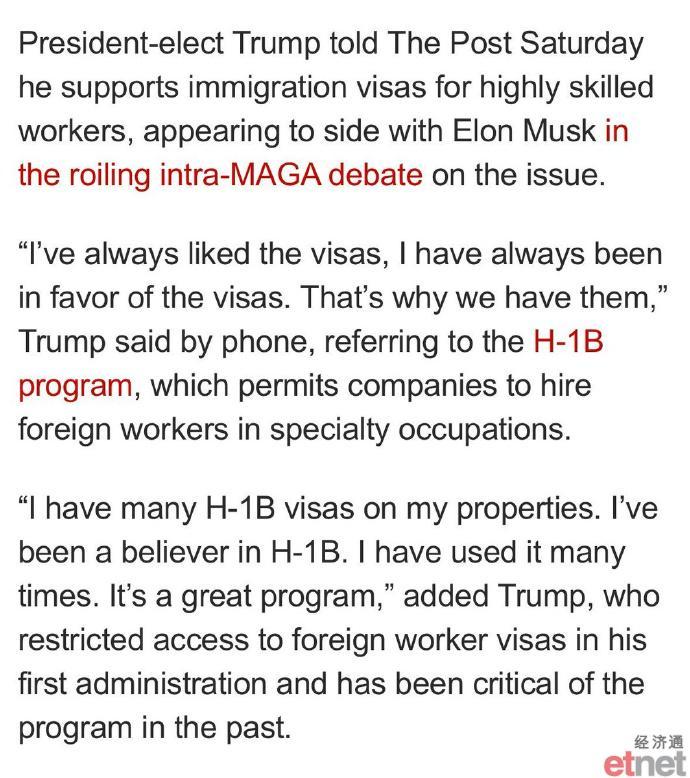 President-elect Trump told The Post Saturday he supports immigration visas for highly skilled workers, appearing to side with Elon Musk in the roiling intra-MAGA debate on the issue.

“I’ve always liked the visas, I have always been in favor of the visas. That’s why we have them,” Trump said by phone, referring to the H-1B program, which permits companies to hire foreign workers in specialty occupations.

“I have many H-1B visas on my properties. I’ve been a believer in H-1B. I have used it many times. It’s a great program,” added Trump, who restricted access to foreign worker visas in his first administration and has been critical of the program in the past.

经济通
etnet